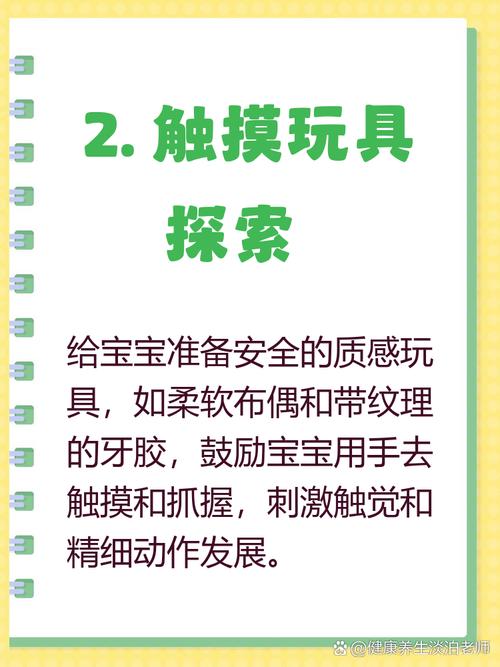 2. 触摸玩具探索

给宝宝准备安全的质感玩具，如柔软布偶和带纹理的牙胶，鼓励宝宝用手去触摸和抓握，刺激触觉和精细动作发展。

@健康养生淡泊老师